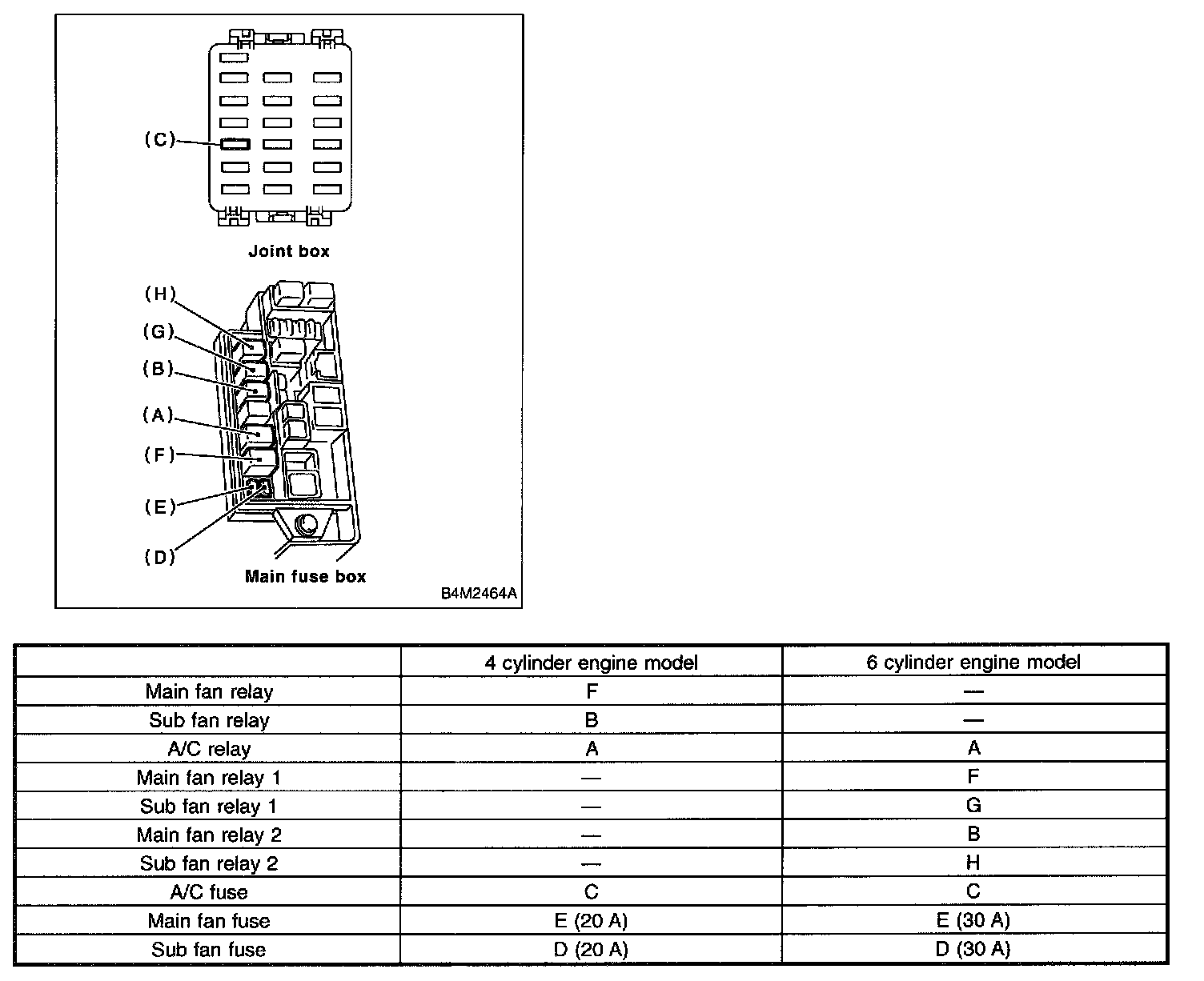 (C)

Joint box

(H)
(G)
(B)
(A)
(F)
(E)
(D)

Main fuse box

B4M2464A

| | 4 cylinder engine model | 6 cylinder engine model |
|---|---|---|
| Main fan relay | F | — |
| Sub fan relay | B | — |
| A/C relay | A | A |
| Main fan relay 1 | — | F |
| Sub fan relay 1 | — | G |
| Main fan relay 2 | — | B |
| Sub fan relay 2 | — | H |
| A/C fuse | C | C |
| Main fan fuse | E (20 A) | E (30 A) |
| Sub fan fuse | D (20 A) | D (30 A) |